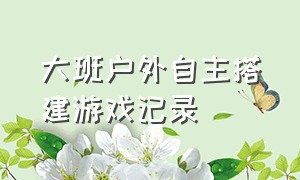 大班户外自主搭建游戏记录